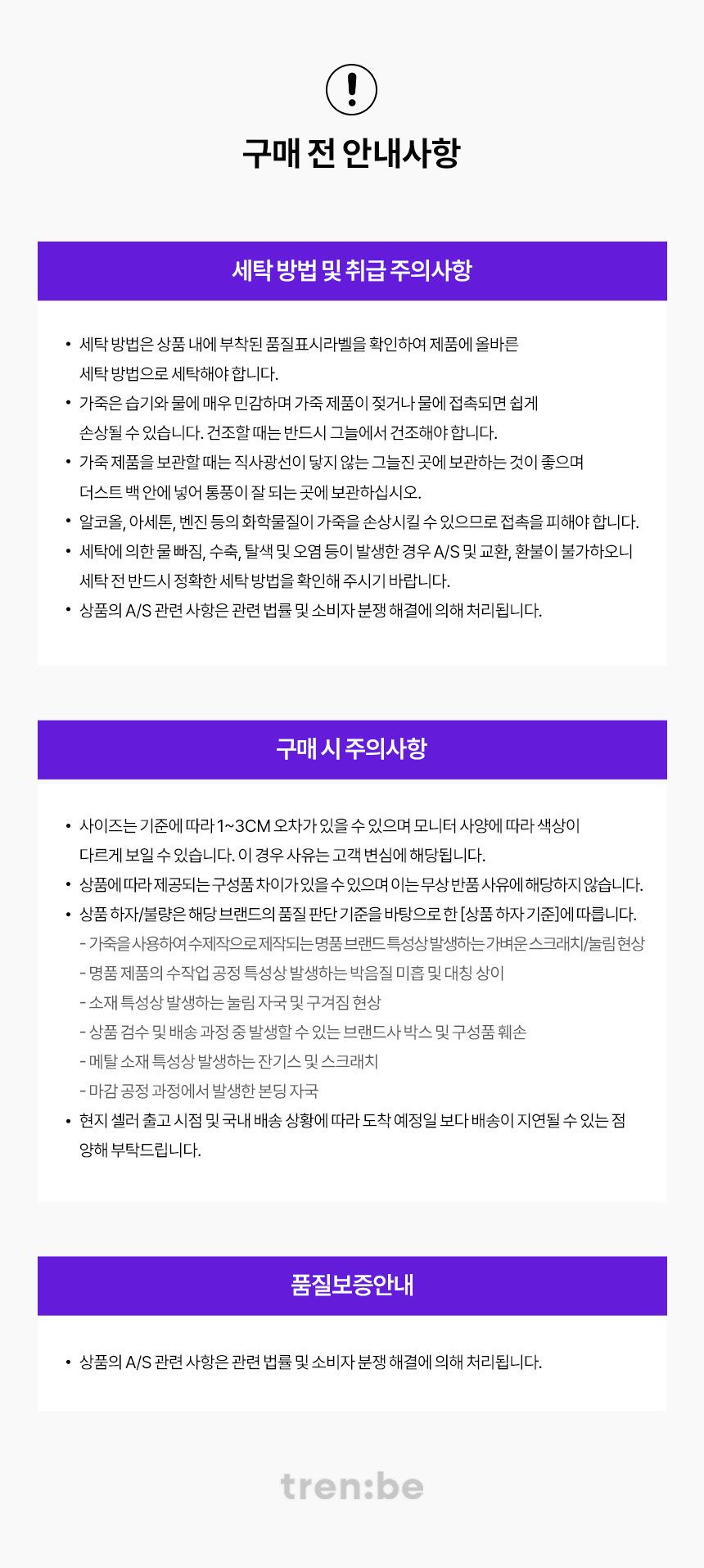 구매 전 안내사항

세탁 방법 및 취급 주의사항

• 세탁 방법은 상품 내에 부착된 품질표시라벨을 확인하여 제품에 올바른 세탁 방법으로 세탁해야 합니다.
• 가죽은 습기와 물에 매우 민감하며 가죽 제품이 젖거나 물에 접촉되면 쉽게 손상될 수 있습니다. 건조할 때는 반드시 그늘에서 건조해야 합니다.
• 가죽 제품을 보관할 때는 직사광선이 닿지 않는 그늘진 곳에 보관하는 것이 좋으며 더스트 백 안에 넣어 통풍이 잘 되는 곳에 보관하십시오.
• 알코올, 아세톤, 벤진 등의 화학물질이 가죽을 손상시킬 수 있으므로 접촉을 피해야 합니다.
• 세탁에 의한 물 빠짐, 수축, 탈색 및 오염 등이 발생한 경우 A/S 및 교환, 환불이 불가하오니 세탁 전 반드시 정확한 세탁 방법을 확인해 주시기 바랍니다.
• 상품의 A/S 관련 사항은 관련 법률 및 소비자 분쟁 해결에 의해 처리됩니다.

구매 시 주의사항

• 사이즈는 기준에 따라 1~3CM 오차가 있을 수 있으며 모니터 사양에 따라 색상이 다르게 보일 수 있습니다. 이 경우 사유는 고객 변심에 해당됩니다.
• 상품에 따라 제공되는 구성품 차이가 있을 수 있으며 이는 무상 반품 사유에 해당하지 않습니다.
• 상품 하자/불량은 해당 브랜드의 품질 판단 기준을 바탕으로 한 [상품 하자 기준]에 따릅니다.
- 가죽을 사용하여 수제작으로 제작되는 명품 브랜드 특성상 발생하는 가벼운 스크래치/눌림 현상
- 명품 제품의 수작업 공정 특성상 발생하는 박음질 미흡 및 대칭 상이
- 소재 특성상 발생하는 눌림 자국 및 구겨짐 현상
- 상품 검수 및 배송 과정 중 발생할 수 있는 브랜드사 박스 및 구성품 훼손
- 메탈 소재 특성상 발생하는 잔기스 및 스크래치
- 마감 공정 과정에서 발생한 본딩 자국
• 현지 셀러 출고 시점 및 국내 배송 상황에 따라 도착 예정일 보다 배송이 지연될 수 있는 점 양해 부탁드립니다.

품질보증안내

• 상품의 A/S 관련 사항은 관련 법률 및 소비자 분쟁 해결에 의해 처리됩니다.

tren:be